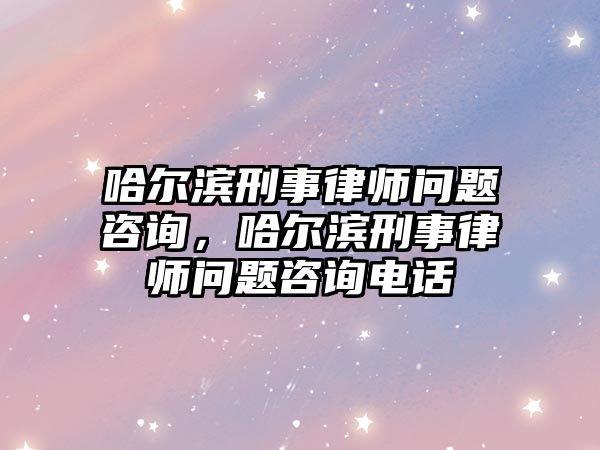 哈尔滨刑事律师问题咨询，哈尔滨刑事律师问题咨询电话